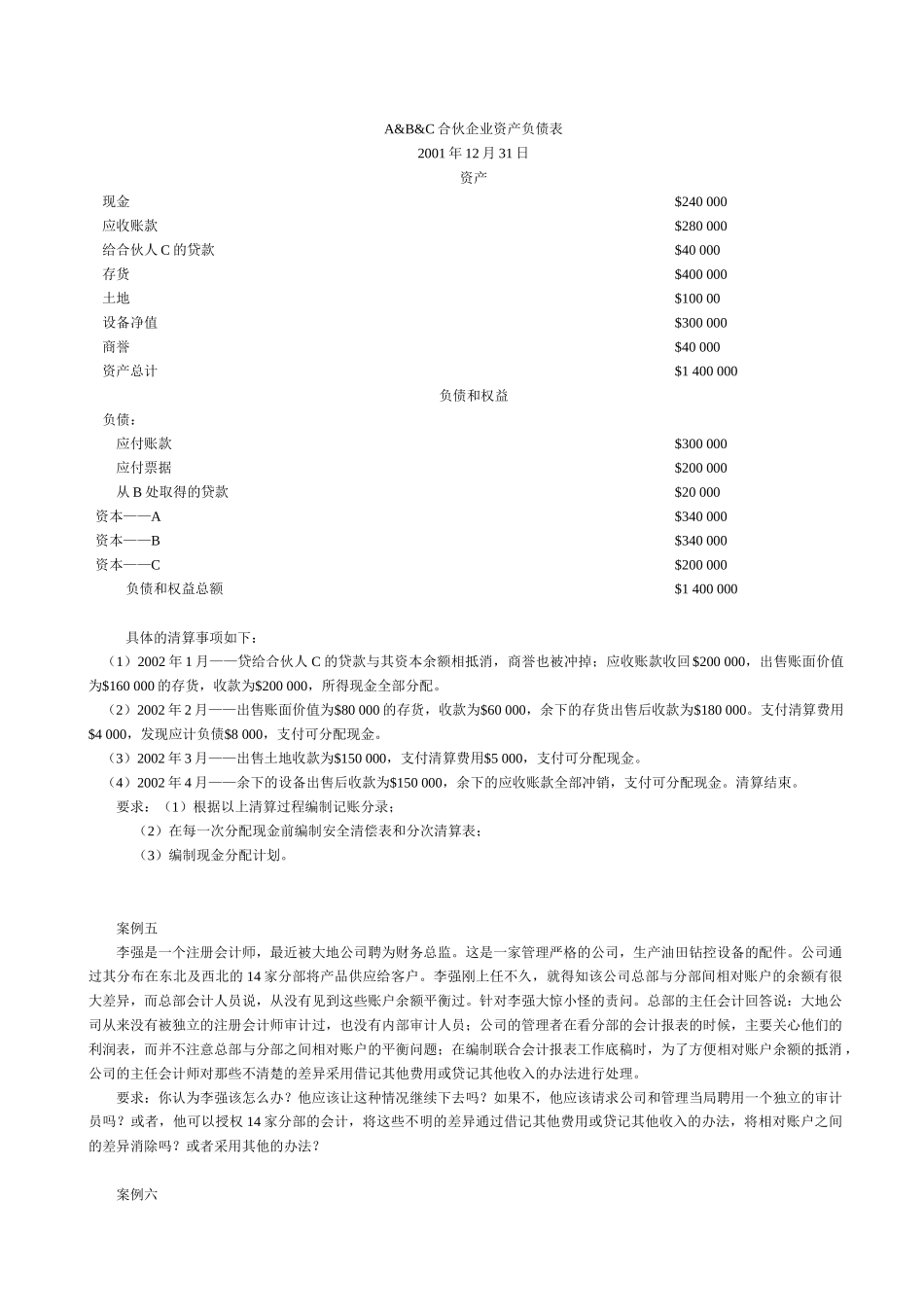 A&B&C 合伙企业资产负债表
2001 年 12 月 31 日
资产

| | |
|---|---|
| 现金 | \$240 000 |
| 应收账款 | \$280 000 |
| 给合伙人 C 的贷款 | \$40 000 |
| 存货 | \$400 000 |
| 土地 | \$100 00 |
| 设备净值 | \$300 000 |
| 商誉 | \$40 000 |
| 资产总计 | \$1 400 000 |

负债和权益

| | |
|---|---|
| 负债： | |
| 应付账款 | \$300 000 |
| 应付票据 | \$200 000 |
| 从 B 处取得的贷款 | \$20 000 |
| 资本——A | \$340 000 |
| 资本——B | \$340 000 |
| 资本——C | \$200 000 |
| 负债和权益总额 | \$1 400 000 |

具体的清算事项如下：

（1）2002 年 1 月——贷给合伙人 C 的贷款与其资本余额相抵消，商誉也被冲掉；应收账款收回 \$200 000，出售账面价值为\$160 000 的存货，收款为\$200 000，所得现金全部分配。

（2）2002 年 2 月——出售账面价值为\$80 000 的存货，收款为\$60 000，余下的存货出售后收款为\$180 000。支付清算费用\$4 000，发现应计负债\$8 000，支付可分配现金。

（3）2002 年 3 月——出售土地收款为\$150 000，支付清算费用\$5 000，支付可分配现金。

（4）2002 年 4 月——余下的设备出售后收款为\$150 000，余下的应收账款全部冲销，支付可分配现金。清算结束。

要求：（1）根据以上清算过程编制记账分录；

（2）在每一次分配现金前编制安全清偿表和分次清算表；

（3）编制现金分配计划。

案例五

李强是一个注册会计师，最近被大地公司聘为财务总监。这是一家管理严格的公司，生产油田钻控设备的配件。公司通过其分布在东北及西北的 14 家分部将产品供应给客户。李强刚上任不久，就得知该公司总部与分部间相对账户的余额有很大差异，而总部会计人员说，从没有见到这些账户余额平衡过。针对李强大惊小怪的责问。总部的主任会计回答说：大地公司从来没有被独立的注册会计师审计过，也没有内部审计人员；公司的管理者在看分部的会计报表的时候，主要关心他们的利润表，而并不注意总部与分部之间相对账户的平衡问题；在编制联合会计报表工作底稿时，为了方便相对账户余额的抵消，公司的主任会计师对那些不清楚的差异采用借记其他费用或贷记其他收入的办法进行处理。

要求：你认为李强该怎么办？他应该让这种情况继续下去吗？如果不，他应该请求公司和管理当局聘用一个独立的审计员吗？或者，他可以授权 14 家分部的会计，将这些不明的差异通过借记其他费用或贷记其他收入的办法，将相对账户之间的差异消除吗？或者采用其他的办法？

案例六